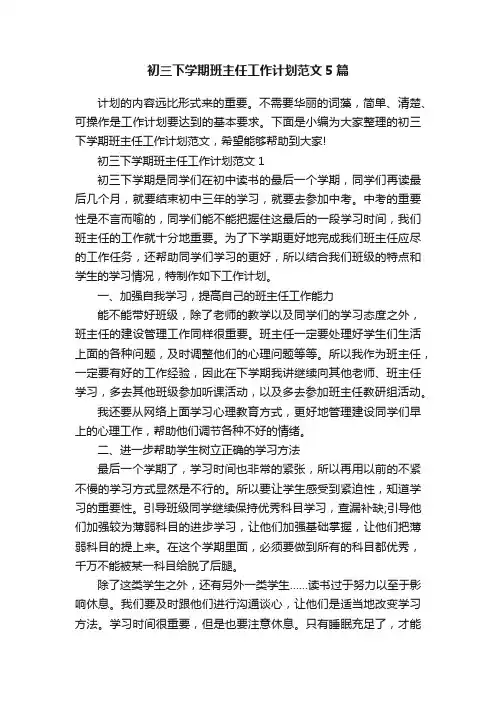 初三下学期班主任工作计划范文5篇

计划的内容远比形式来的重要。不需要华丽的词藻，简单、清楚、可操作是工作计划要达到的基本要求。下面是小编为大家整理的初三下学期班主任工作计划范文，希望能够帮助到大家!

初三下学期班主任工作计划范文1

初三下学期是同学们在初中读书的最后一个学期，同学们再读最后几个月，就要结束初中三年的学习，就要去参加中考。中考的重要性是不言而喻的，同学们能不能把握住这最后的一段学习时间，我们班主任的工作就十分地重要。为了下学期更好地完成我们班主任应尽的工作任务，还帮助同学们学习的更好，所以结合我们班级的特点和学生的学习情况，特制作如下工作计划。

一、加强自我学习，提高自己的班主任工作能力

能不能带好班级，除了老师的教学以及同学们的学习态度之外，班主任的建设管理工作同样很重要。班主任一定要处理好学生们生活上面的各种问题，及时调整他们的心理问题等等。所以我作为班主任，一定要有好的工作经验，因此在下学期我讲继续向其他老师、班主任学习，多去其他班级参加听课活动，以及多去参加班主任教研组活动。

我还要从网络上面学习心理教育方式，更好地管理建设同学们早上的心理工作，帮助他们调节各种不好的情绪。

二、进一步帮助学生树立正确的学习方法

最后一个学期了，学习时间也非常的紧张，所以再用以前的不紧不慢的学习方式显然是不行的。所以要让学生感受到紧迫性，知道学习的重要性。引导班级同学继续保持优秀科目学习，查漏补缺;引导他们加强较为薄弱科目的进步学习，让他们加强基础掌握，让他们把薄弱科目的提上来。在这个学期里面，必须要做到所有的科目都优秀，千万不能被某一科目给脱了后腿。

除了这类学生之外，还有另外一类学生……读书过于努力以至于影响休息。我们要及时跟他们进行沟通谈心，让他们是适当地改变学习方法。学习时间很重要，但是也要注意休息。只有睡眠充足了，才能